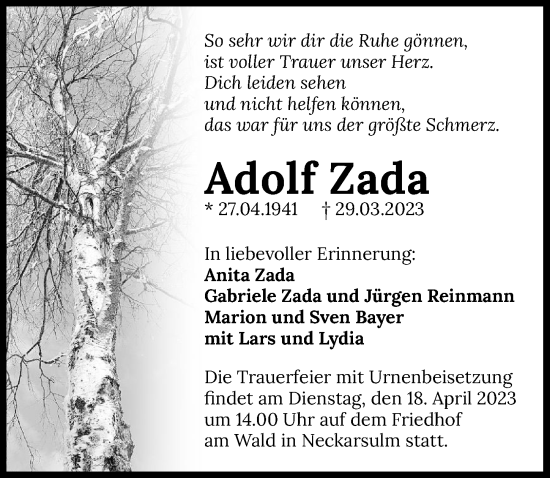 So sehr wir dir die Ruhe gönnen,
ist voller Trauer unser Herz.
Dich leiden sehen
und nicht helfen können,
das war für uns der größte Schmerz.

Adolf Zada
* 27.04.1941 † 29.03.2023

In liebevoller Erinnerung:
Anita Zada
Gabriele Zada und Jürgen Reinmann
Marion und Sven Bayer
mit Lars und Lydia

Die Trauerfeier mit Urnenbeisetzung findet am Dienstag, den 18. April 2023 um 14.00 Uhr auf dem Friedhof am Wald in Neckarsulm statt.